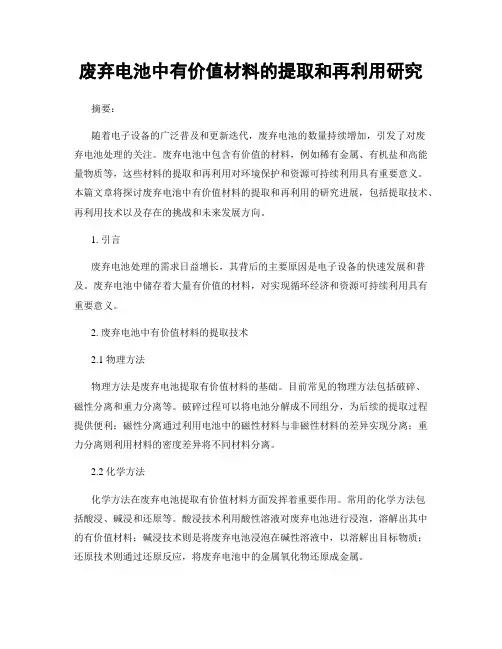 废弃电池中有价值材料的提取和再利用研究

摘要：

随着电子设备的广泛普及和更新迭代，废弃电池的数量持续增加，引发了对废弃电池处理的关注。废弃电池中包含有价值的材料，例如稀有金属、有机盐和高能量物质等，这些材料的提取和再利用对环境保护和资源可持续利用具有重要意义。本篇文章将探讨废弃电池中有价值材料的提取和再利用的研究进展，包括提取技术、再利用技术以及存在的挑战和未来发展方向。

1. 引言

废弃电池处理的需求日益增长，其背后的主要原因是电子设备的快速发展和普及。废弃电池中储存着大量有价值的材料，对实现循环经济和资源可持续利用具有重要意义。

2. 废弃电池中有价值材料的提取技术

2.1 物理方法

物理方法是废弃电池提取有价值材料的基础。目前常见的物理方法包括破碎、磁性分离和重力分离等。破碎过程可以将电池分解成不同组分，为后续的提取过程提供便利；磁性分离通过利用电池中的磁性材料与非磁性材料的差异实现分离；重力分离则利用材料的密度差异将不同材料分离。

2.2 化学方法

化学方法在废弃电池提取有价值材料方面发挥着重要作用。常用的化学方法包括酸浸、碱浸和还原等。酸浸技术利用酸性溶液对废弃电池进行浸泡，溶解出其中的有价值材料；碱浸技术则是将废弃电池浸泡在碱性溶液中，以溶解出目标物质；还原技术则通过还原反应，将废弃电池中的金属氧化物还原成金属。